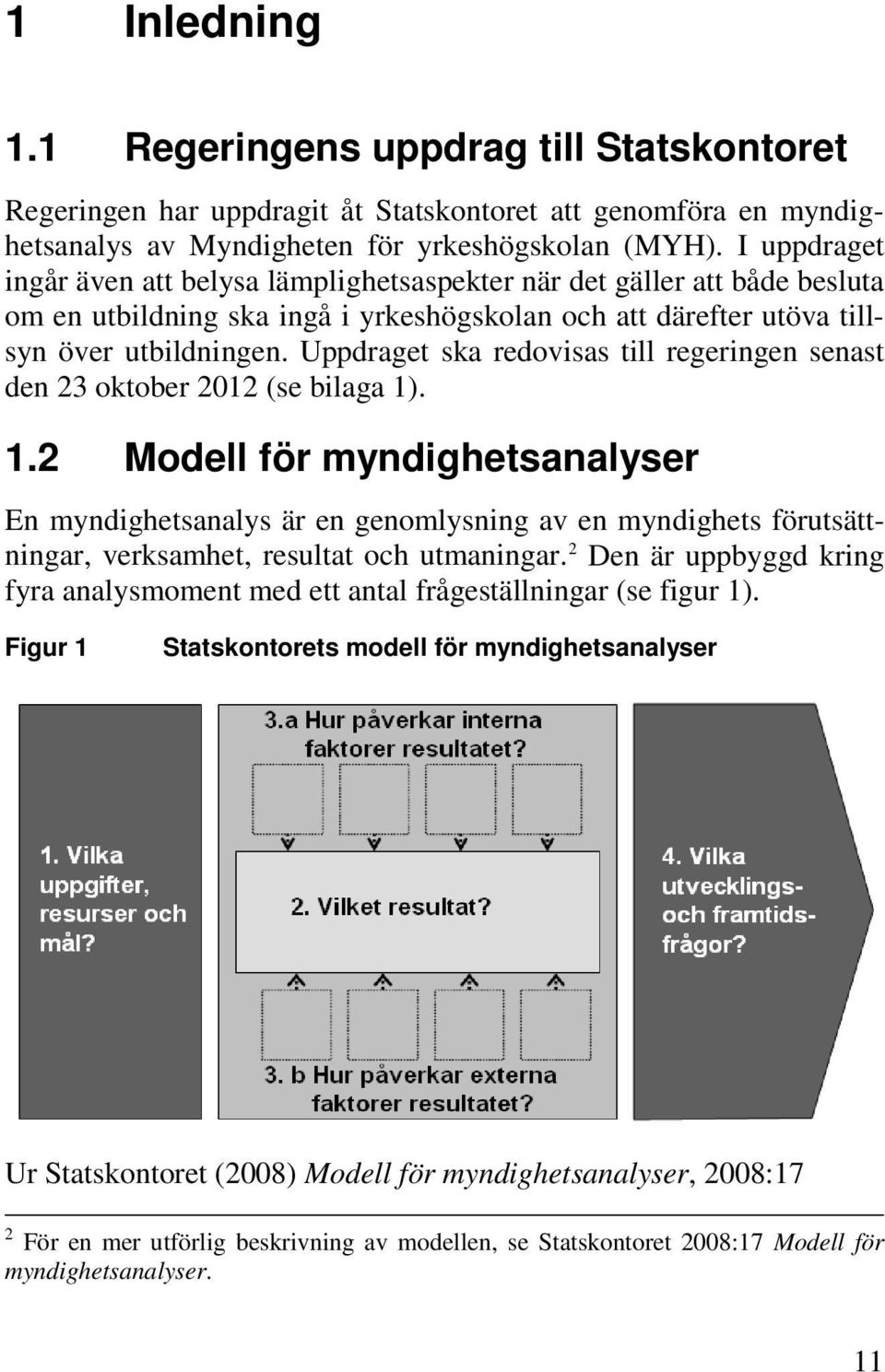 1 Inledning

1.1 Regeringens uppdrag till Statskontoret

Regeringen har uppdragit åt Statskontoret att genomföra en myndighetsanalys av Myndigheten för yrkeshögskolan (MYH). I uppdraget ingår även att belysa lämplighetsaspekter när det gäller att både besluta om en utbildning ska ingå i yrkeshögskolan och att därefter utöva tillsyn över utbildningen. Uppdraget ska redovisas till regeringen senast den 23 oktober 2012 (se bilaga 1).

1.2 Modell för myndighetsanalyser

En myndighetsanalys är en genomlysning av en myndighets förutsättningar, verksamhet, resultat och utmaningar.$^2$ Den är uppbyggd kring fyra analysmoment med ett antal frågeställningar (se figur 1).

Figur 1 Statskontorets modell för myndighetsanalyser

1. Vilka uppgifter, resurser och mål?

3.a Hur påverkar interna faktorer resultatet?

2. Vilket resultat?

3. b Hur påverkar externa faktorer resultatet?

4. Vilka utvecklings- och framtidsfrågor?

Ur Statskontoret (2008) Modell för myndighetsanalyser, 2008:17

$^2$ För en mer utförlig beskrivning av modellen, se Statskontoret 2008:17 Modell för myndighetsanalyser.

11